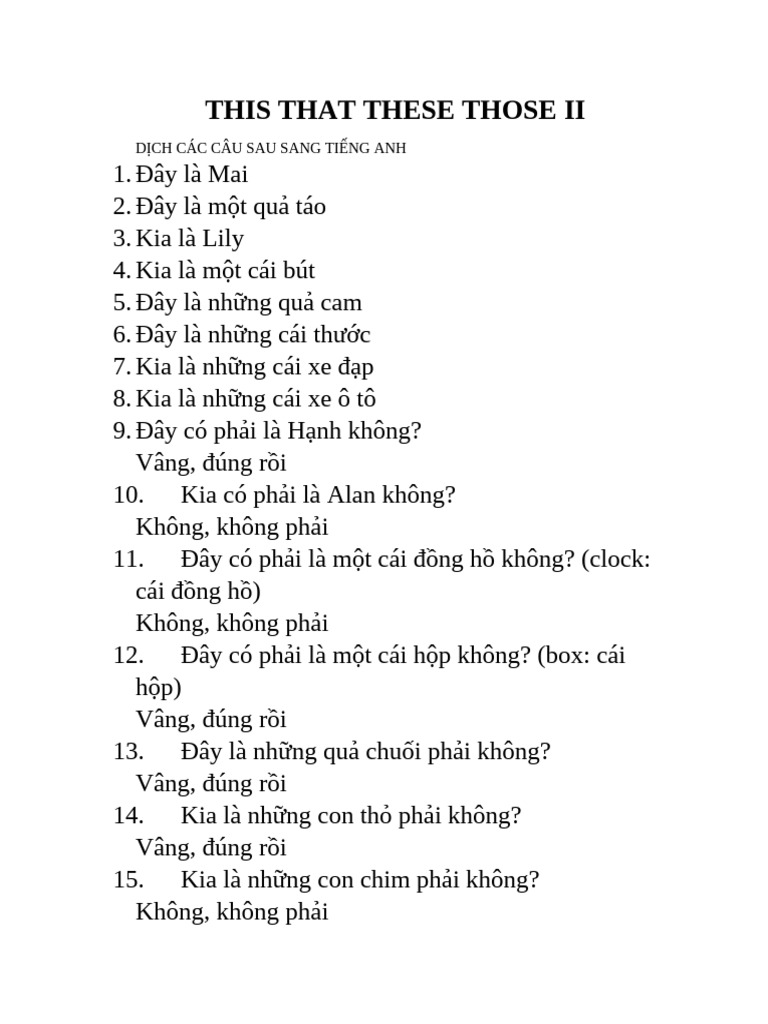 THIS THAT THESE THOSE II

DỊCH CÁC CÂU SAU SANG TIẾNG ANH

1. Đây là Mai
2. Đây là một quả táo
3. Kia là Lily
4. Kia là một cái bút
5. Đây là những quả cam
6. Đây là những cái thước
7. Kia là những cái xe đạp
8. Kia là những cái xe ô tô
9. Đây có phải là Hạnh không?
Vâng, đúng rồi
10. Kia có phải là Alan không?
Không, không phải
11. Đây có phải là một cái đồng hồ không? (clock: cái đồng hồ)
Không, không phải
12. Đây có phải là một cái hộp không? (box: cái hộp)
Vâng, đúng rồi
13. Đây là những quả chuối phải không?
Vâng, đúng rồi
14. Kia là những con thỏ phải không?
Vâng, đúng rồi
15. Kia là những con chim phải không?
Không, không phải